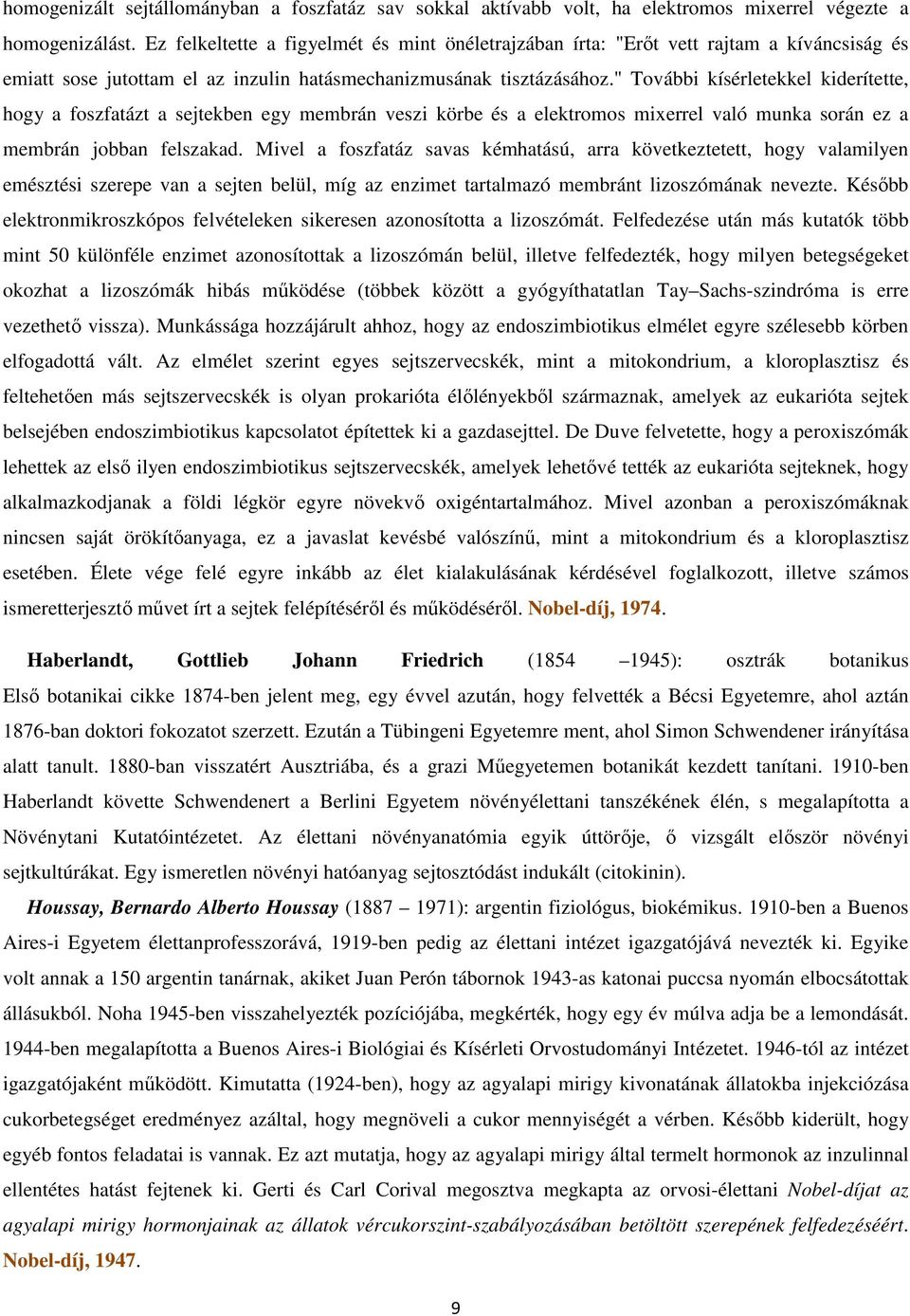 homogenizált sejtállományban a foszfatáz sav sokkal aktívabb volt, ha elektromos mixerrel végezte a homogenizálást. Ez felkeltette a figyelmét és mint önéletrajzában írta: "Erőt vett rajtam a kíváncsiság és emiatt sose jutottam el az inzulin hatásmechanizmusának tisztázásához." További kísérletekkel kiderítette, hogy a foszfatázt a sejtekben egy membrán veszi körbe és a elektromos mixerrel való munka során ez a membrán jobban felszakad. Mivel a foszfatáz savas kémhatású, arra következtetett, hogy valamilyen emésztési szerepe van a sejten belül, míg az enzimet tartalmazó membránt lizoszómának nevezte. Később elektronmikroszkópos felvételeken sikeresen azonosította a lizoszómát. Felfedezése után más kutatók több mint 50 különféle enzimet azonosítottak a lizoszómán belül, illetve felfedezték, hogy milyen betegségeket okozhat a lizoszómák hibás működése (többek között a gyógyíthatatlan Tay–Sachs-szindróma is erre vezethető vissza). Munkássága hozzájárult ahhoz, hogy az endoszimbiotikus elmélet egyre szélesebb körben elfogadottá vált. Az elmélet szerint egyes sejtszervecskék, mint a mitokondrium, a kloroplasztisz és feltehetően más sejtszervecskék is olyan prokarióta élőlényekből származnak, amelyek az eukarióta sejtek belsejében endoszimbiotikus kapcsolatot építettek ki a gazdasejttel. De Duve felvetette, hogy a peroxiszómák lehettek az első ilyen endoszimbiotikus sejtszervecskék, amelyek lehetővé tették az eukarióta sejteknek, hogy alkalmazkodjanak a földi légkör egyre növekvő oxigéntartalmához. Mivel azonban a peroxiszómáknak nincsen saját örökítőanyaga, ez a javaslat kevésbé valószínű, mint a mitokondrium és a kloroplasztisz esetében. Élete vége felé egyre inkább az élet kialakulásának kérdésével foglalkozott, illetve számos ismeretterjesztő művet írt a sejtek felépítéséről és működéséről. Nobel-díj, 1974.

Haberlandt, Gottlieb Johann Friedrich (1854 –1945): osztrák botanikus
Első botanikai cikke 1874-ben jelent meg, egy évvel azután, hogy felvették a Bécsi Egyetemre, ahol aztán 1876-ban doktori fokozatot szerzett. Ezután a Tübingeni Egyetemre ment, ahol Simon Schwendener irányítása alatt tanult. 1880-ban visszatért Ausztriába, és a grazi Műegyetemen botanikát kezdett tanítani. 1910-ben Haberlandt követte Schwendenert a Berlini Egyetem növényélettani tanszékének élén, s megalapította a Növénytani Kutatóintézetet. Az élettani növényanatómia egyik úttörője, ő vizsgált először növényi sejtkultúrákat. Egy ismeretlen növényi hatóanyag sejtosztódást indukált (citokinin).

Houssay, Bernardo Alberto Houssay (1887 – 1971): argentin fiziológus, biokémikus. 1910-ben a Buenos Aires-i Egyetem élettanprofesszorává, 1919-ben pedig az élettani intézet igazgatójává nevezték ki. Egyike volt annak a 150 argentin tanárnak, akiket Juan Perón tábornok 1943-as katonai puccsa nyomán elbocsátottak állásukból. Noha 1945-ben visszahelyezték pozíciójába, megkérték, hogy egy év múlva adja be a lemondását. 1944-ben megalapította a Buenos Aires-i Biológiai és Kísérleti Orvostudományi Intézetet. 1946-tól az intézet igazgatójaként működött. Kimutatta (1924-ben), hogy az agyalapi mirigy kivonatának állatokba injekciózása cukorbetegséget eredményez azáltal, hogy megnöveli a cukor mennyiségét a vérben. Később kiderült, hogy egyéb fontos feladatai is vannak. Ez azt mutatja, hogy az agyalapi mirigy által termelt hormonok az inzulinnal ellentétes hatást fejtenek ki. Gerti és Carl Corival megosztva megkapta az orvosi-élettani Nobel-díjat az agyalapi mirigy hormonjainak az állatok vércukorszint-szabályozásában betöltött szerepének felfedezéséért. Nobel-díj, 1947.

9